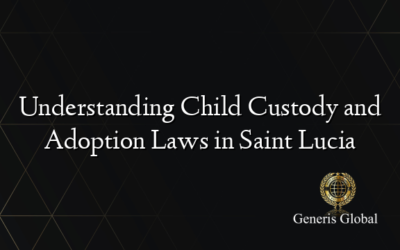 Understanding Child Custody and Adoption Laws in Saint Lucia

Generis Global